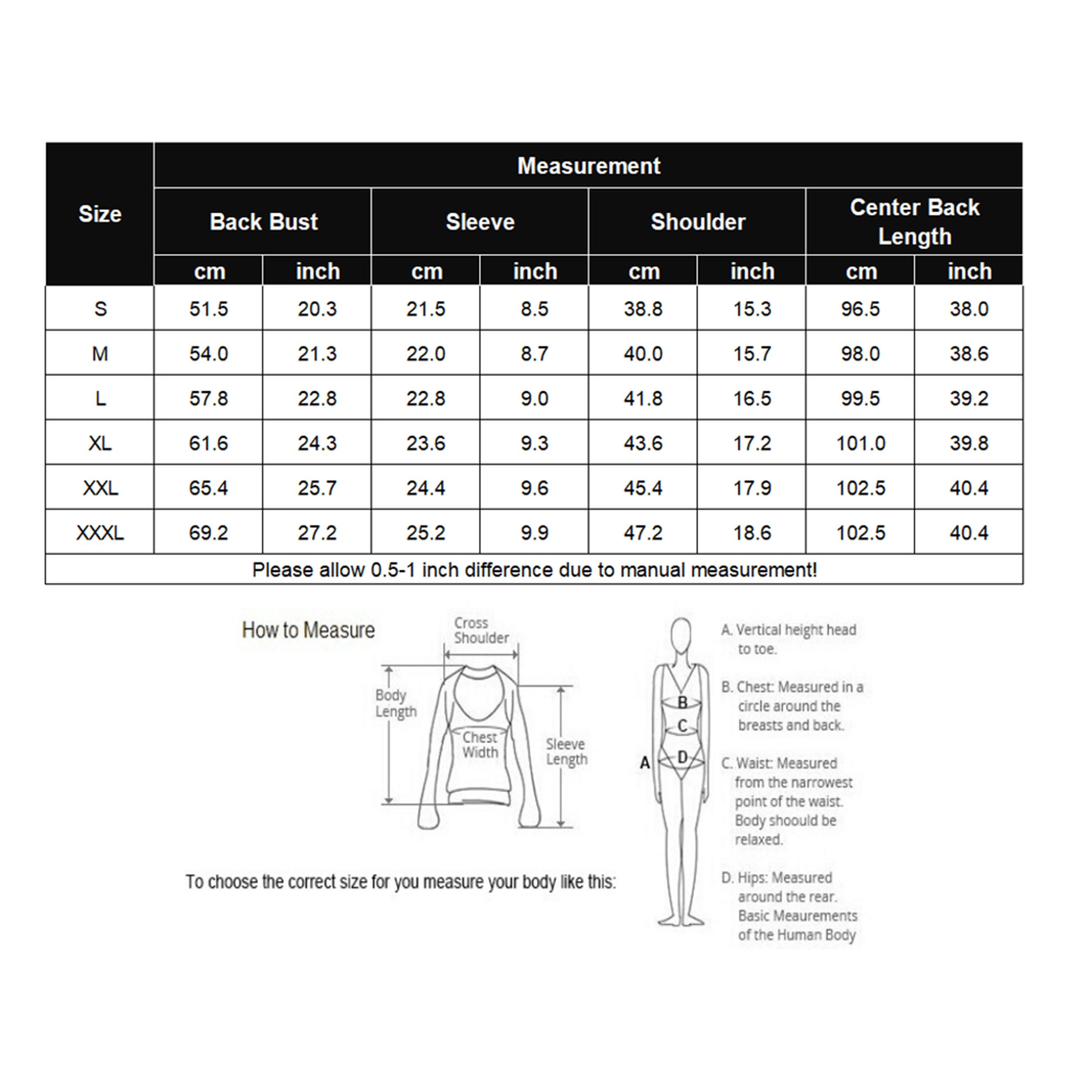 | Size | Measurement | | | | | | | |
|---|---|---|---|---|---|---|---|---|
| | Back Bust | | Sleeve | | Shoulder | | Center Back Length | |
| | cm | inch | cm | inch | cm | inch | cm | inch |
| S | 51.5 | 20.3 | 21.5 | 8.5 | 38.8 | 15.3 | 96.5 | 38.0 |
| M | 54.0 | 21.3 | 22.0 | 8.7 | 40.0 | 15.7 | 98.0 | 38.6 |
| L | 57.8 | 22.8 | 22.8 | 9.0 | 41.8 | 16.5 | 99.5 | 39.2 |
| XL | 61.6 | 24.3 | 23.6 | 9.3 | 43.6 | 17.2 | 101.0 | 39.8 |
| XXL | 65.4 | 25.7 | 24.4 | 9.6 | 45.4 | 17.9 | 102.5 | 40.4 |
| XXXL | 69.2 | 27.2 | 25.2 | 9.9 | 47.2 | 18.6 | 102.5 | 40.4 |

Please allow 0.5-1 inch difference due to manual measurement!

How to Measure

Cross Shoulder

Body Length

Chest Width

Sleeve Length

To choose the correct size for you measure your body like this:

A B C D

A. Vertical height head to toe.

B. Chest: Measured in a circle around the breasts and back.

C. Waist: Measured from the narrowest point of the waist. Body shoould be relaxed.

D. Hips: Measured around the rear. Basic Meaurements of the Human Body